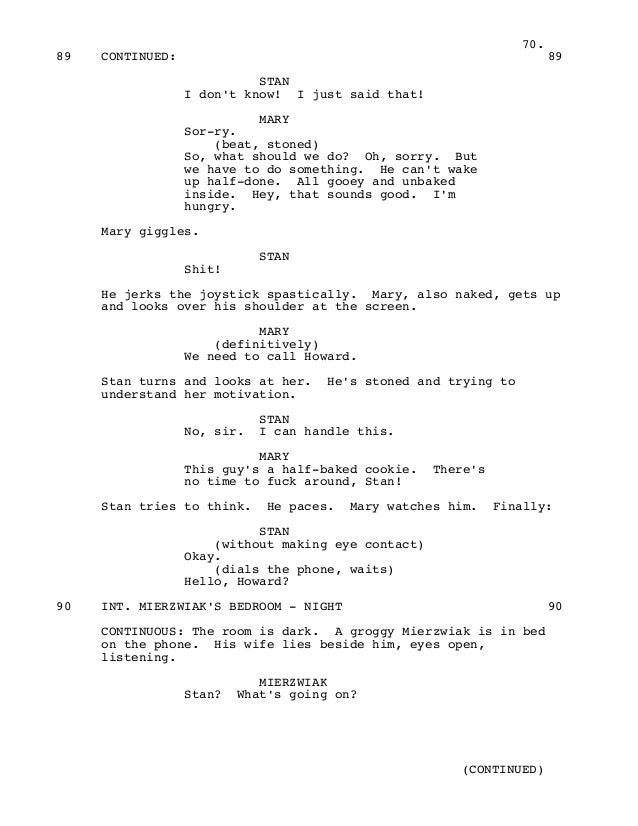 70.

89 CONTINUED: 89

STAN
I don't know! I just said that!

MARY
Sor-ry.
(beat, stoned)
So, what should we do? Oh, sorry. But we have to do something. He can't wake up half-done. All gooey and unbaked inside. Hey, that sounds good. I'm hungry.

Mary giggles.

STAN
Shit!

He jerks the joystick spastically. Mary, also naked, gets up and looks over his shoulder at the screen.

MARY
(definitively)
We need to call Howard.

Stan turns and looks at her. He's stoned and trying to understand her motivation.

STAN
No, sir. I can handle this.

MARY
This guy's a half-baked cookie. There's no time to fuck around, Stan!

Stan tries to think. He paces. Mary watches him. Finally:

STAN
(without making eye contact)
Okay.
(dials the phone, waits)
Hello, Howard?

90 INT. MIERZWIAK'S BEDROOM - NIGHT 90

CONTINUOUS: The room is dark. A groggy Mierzwiak is in bed on the phone. His wife lies beside him, eyes open, listening.

MIERZWIAK
Stan? What's going on?

(CONTINUED)